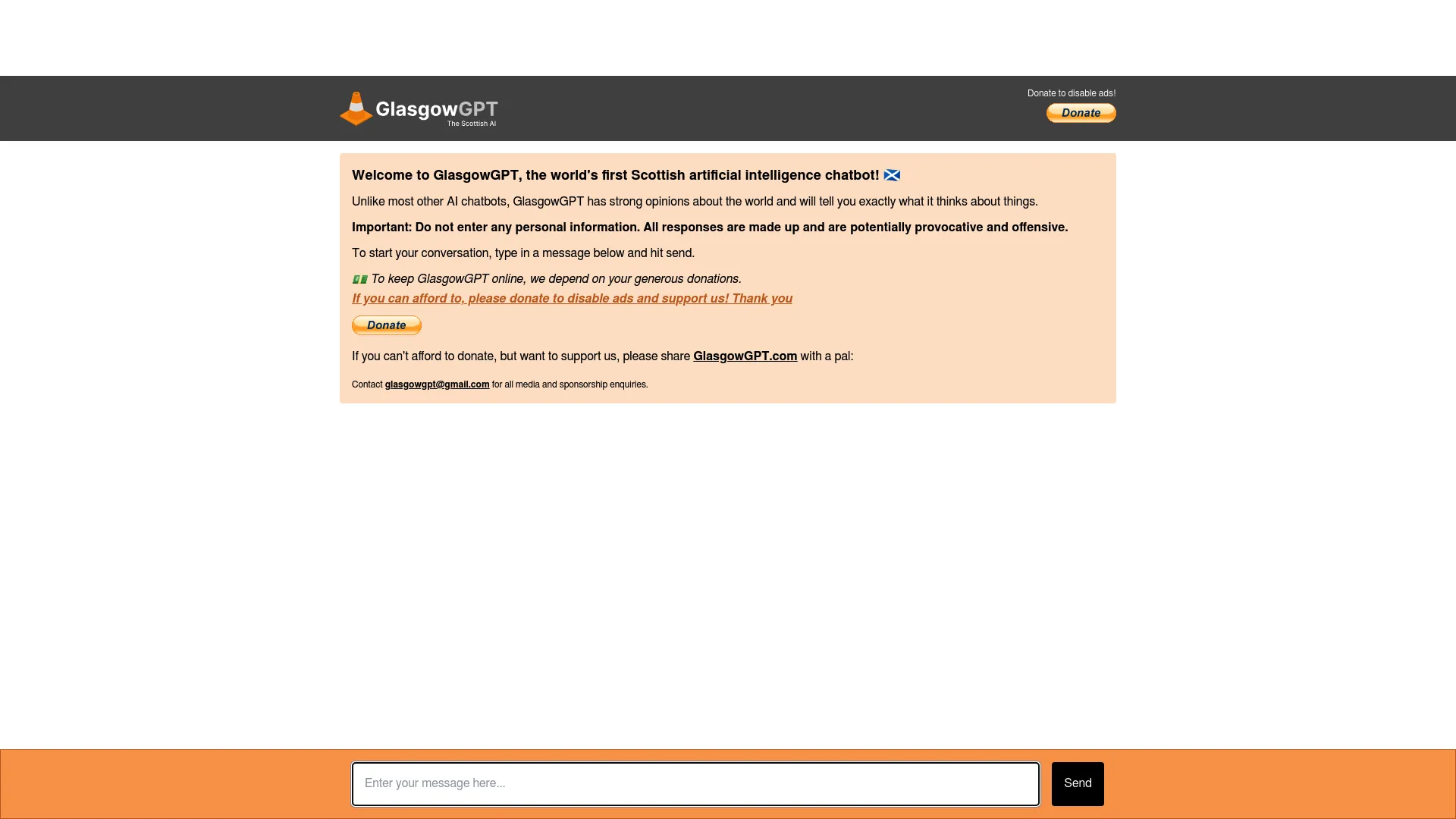 GlasgowGPT
The Scottish AI

Donate to disable ads!
Donate

Welcome to GlasgowGPT, the world's first Scottish artificial intelligence chatbot! 🏴󠁧󠁢󠁳󠁣󠁴󠁿

Unlike most other AI chatbots, GlasgowGPT has strong opinions about the world and will tell you exactly what it thinks about things.

Important: Do not enter any personal information. All responses are made up and are potentially provocative and offensive.

To start your conversation, type in a message below and hit send.

💵 To keep GlasgowGPT online, we depend on your generous donations.
If you can afford to, please donate to disable ads and support us! Thank you

Donate

If you can't afford to donate, but want to support us, please share GlasgowGPT.com with a pal:

Contact glasgowgpt@gmail.com for all media and sponsorship enquiries.

Enter your message here...

Send